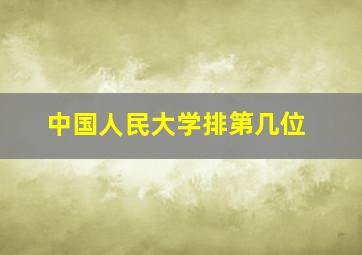 中国人民大学排第几位